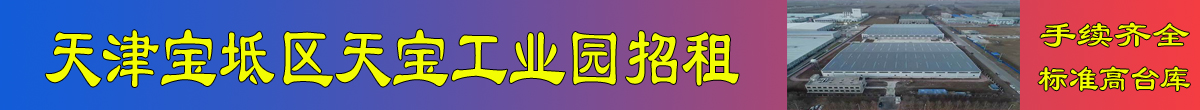 天津宝坻区天宝工业园招租

手续齐全
标准高台库